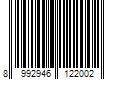 8 992946 122002